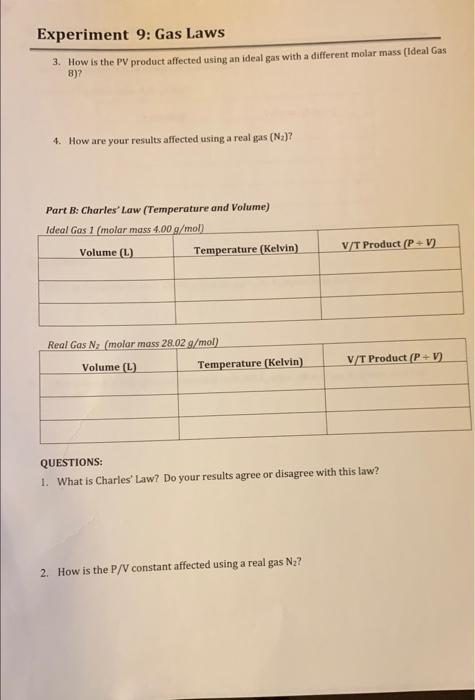 Experiment 9: Gas Laws

3. How is the PV product affected using an ideal gas with a different molar mass (Ideal Gas 8)?

4. How are your results affected using a real gas ($N_2$)?

Part B: Charles' Law (Temperature and Volume)

Ideal Gas 1 (molar mass 4.00 g/mol)

| Volume (L) | Temperature (Kelvin) | V/T Product ($P \div V$) |
|---|---|---|
| | | |
| | | |
| | | |

Real Gas $N_2$ (molar mass 28.02 g/mol)

| Volume (L) | Temperature (Kelvin) | V/T Product ($P \div V$) |
|---|---|---|
| | | |
| | | |
| | | |

QUESTIONS:
1. What is Charles' Law? Do your results agree or disagree with this law?

2. How is the P/V constant affected using a real gas $N_2$?